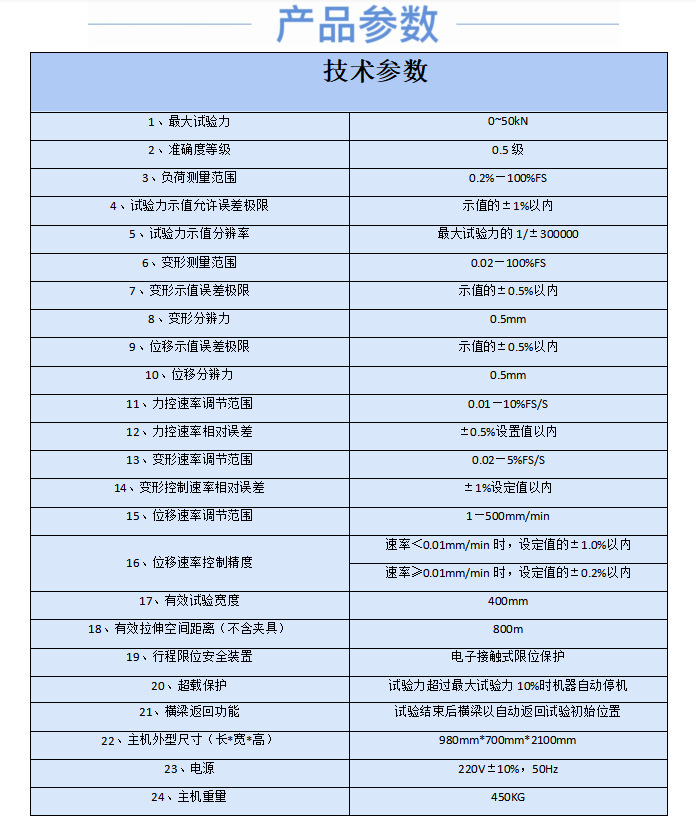 产品参数

| 技术参数 | |
|---|---|
| 1、最大试验力 | 0~50kN |
| 2、准确度等级 | 0.5 级 |
| 3、负荷测量范围 | 0.2%－100%FS |
| 4、试验力示值允许误差极限 | 示值的±1%以内 |
| 5、试验力示值分辨率 | 最大试验力的 1/±300000 |
| 6、变形测量范围 | 0.02－100%FS |
| 7、变形示值误差极限 | 示值的±0.5%以内 |
| 8、变形分辨力 | 0.5mm |
| 9、位移示值误差极限 | 示值的±0.5%以内 |
| 10、位移分辨力 | 0.5mm |
| 11、力控速率调节范围 | 0.01－10%FS/S |
| 12、力控速率相对误差 | ±0.5%设置值以内 |
| 13、变形速率调节范围 | 0.02－5%FS/S |
| 14、变形控制速率相对误差 | ±1%设定值以内 |
| 15、位移速率调节范围 | 1－500mm/min |
| 16、位移速率控制精度 | 速率<0.01mm/min 时，设定值的±1.0%以内 |
| | 速率≥0.01mm/min 时，设定值的±0.2%以内 |
| 17、有效试验宽度 | 400mm |
| 18、有效拉伸空间距离（不含夹具） | 800m |
| 19、行程限位安全装置 | 电子接触式限位保护 |
| 20、超载保护 | 试验力超过最大试验力 10%时机器自动停机 |
| 21、横梁返回功能 | 试验结束后横梁以自动返回试验初始位置 |
| 22、主机外型尺寸（长*宽*高） | 980mm*700mm*2100mm |
| 23、电源 | 220V±10%，50Hz |
| 24、主机重量 | 450KG |